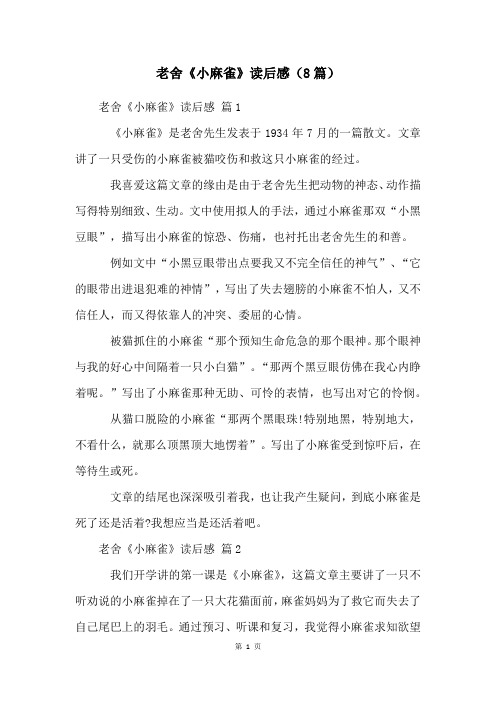 老舍《小麻雀》读后感（8篇）

老舍《小麻雀》读后感 篇1

《小麻雀》是老舍先生发表于1934年7月的一篇散文。文章讲了一只受伤的小麻雀被猫咬伤和救这只小麻雀的经过。

我喜爱这篇文章的缘由是由于老舍先生把动物的神态、动作描写得特别细致、生动。文中使用拟人的手法，通过小麻雀那双“小黑豆眼”，描写出小麻雀的惊恐、伤痛，也衬托出老舍先生的和善。

例如文中“小黑豆眼带出点要我又不完全信任的神气”、“它的眼带出进退犯难的神情”，写出了失去翅膀的小麻雀不怕人，又不信任人，而又得依靠人的冲突、委屈的心情。

被猫抓住的小麻雀“那个预知生命危急的那个眼神。那个眼神与我的好心中间隔着一只小白猫”。“那两个黑豆眼仿佛在我心内睁着呢。”写出了小麻雀那种无助、可怜的表情，也写出对它的怜悯。

从猫口脱险的小麻雀“那两个黑眼珠!特别地黑，特别地大，不看什么，就那么顶黑顶大地愣着”。写出了小麻雀受到惊吓后，在等待生或死。

文章的结尾也深深吸引着我，也让我产生疑问，到底小麻雀是死了还是活着?我想应当是还活着吧。

老舍《小麻雀》读后感 篇2

我们开学讲的第一课是《小麻雀》，这篇文章主要讲了一只不听劝说的小麻雀掉在了一只大花猫面前，麻雀妈妈为了救它而失去了自己尾巴上的羽毛。通过预习、听课和复习，我觉得小麻雀求知欲望

第 1 页